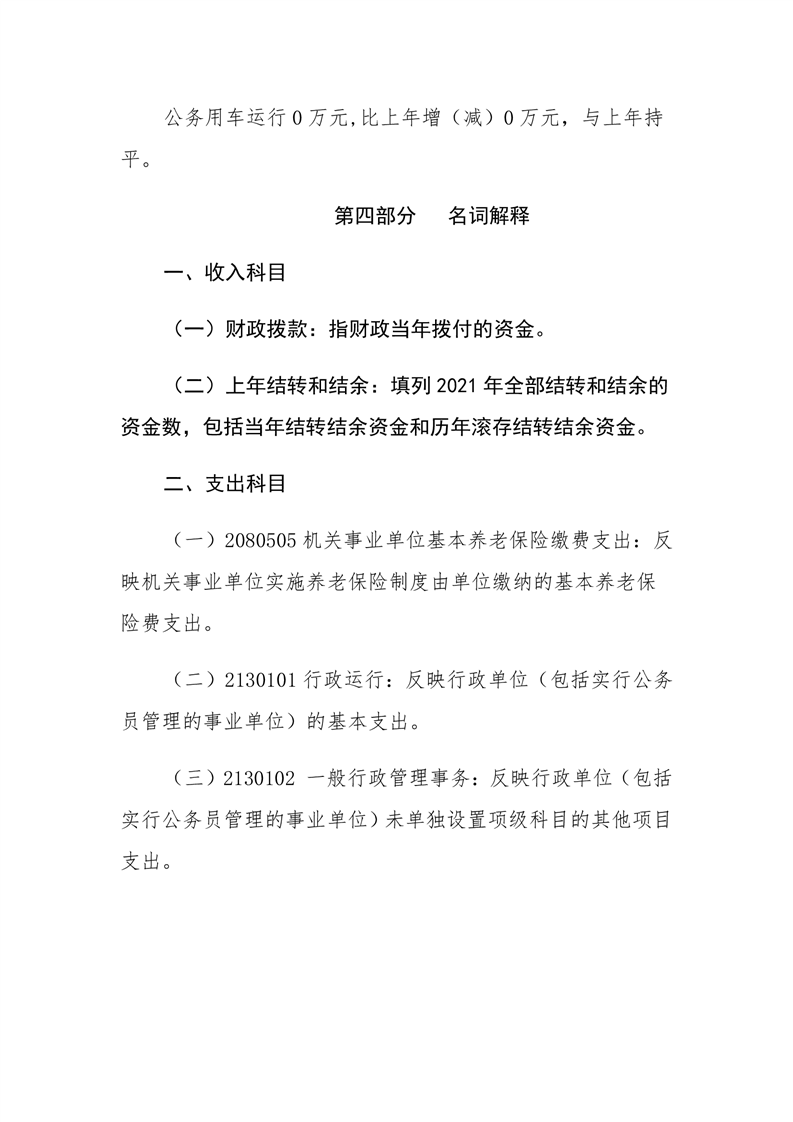 公务用车运行 0 万元，比上年增（减）0 万元，与上年持平。

第四部分　名词解释

一、收入科目

（一）财政拨款：指财政当年拨付的资金。

（二）上年结转和结余：填列 2021 年全部结转和结余的资金数，包括当年结转结余资金和历年滚存结转结余资金。

二、支出科目

（一）2080505 机关事业单位基本养老保险缴费支出：反映机关事业单位实施养老保险制度由单位缴纳的基本养老保险费支出。

（二）2130101 行政运行：反映行政单位（包括实行公务员管理的事业单位）的基本支出。

（三）2130102 一般行政管理事务：反映行政单位（包括实行公务员管理的事业单位）未单独设置项级科目的其他项目支出。